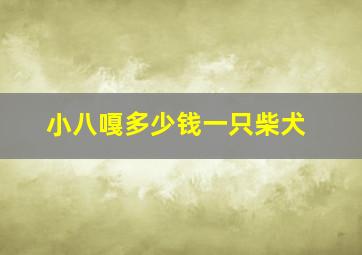 小八嘎多少钱一只柴犬